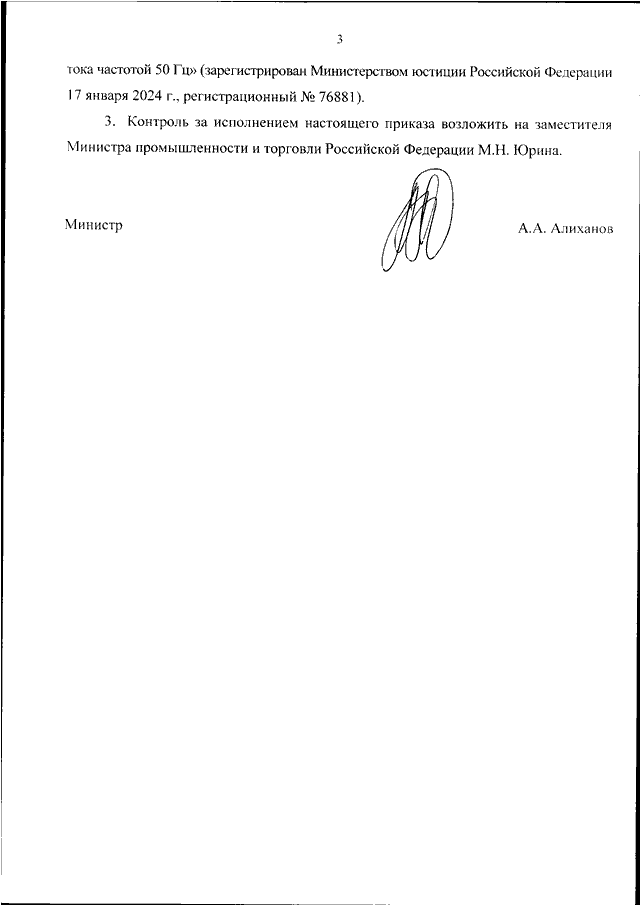 3

тока частотой 50 Гц» (зарегистрирован Министерством юстиции Российской Федерации 17 января 2024 г., регистрационный № 76881).

3. Контроль за исполнением настоящего приказа возложить на заместителя Министра промышленности и торговли Российской Федерации М.Н. Юрина.

Министр

А.А. Алиханов